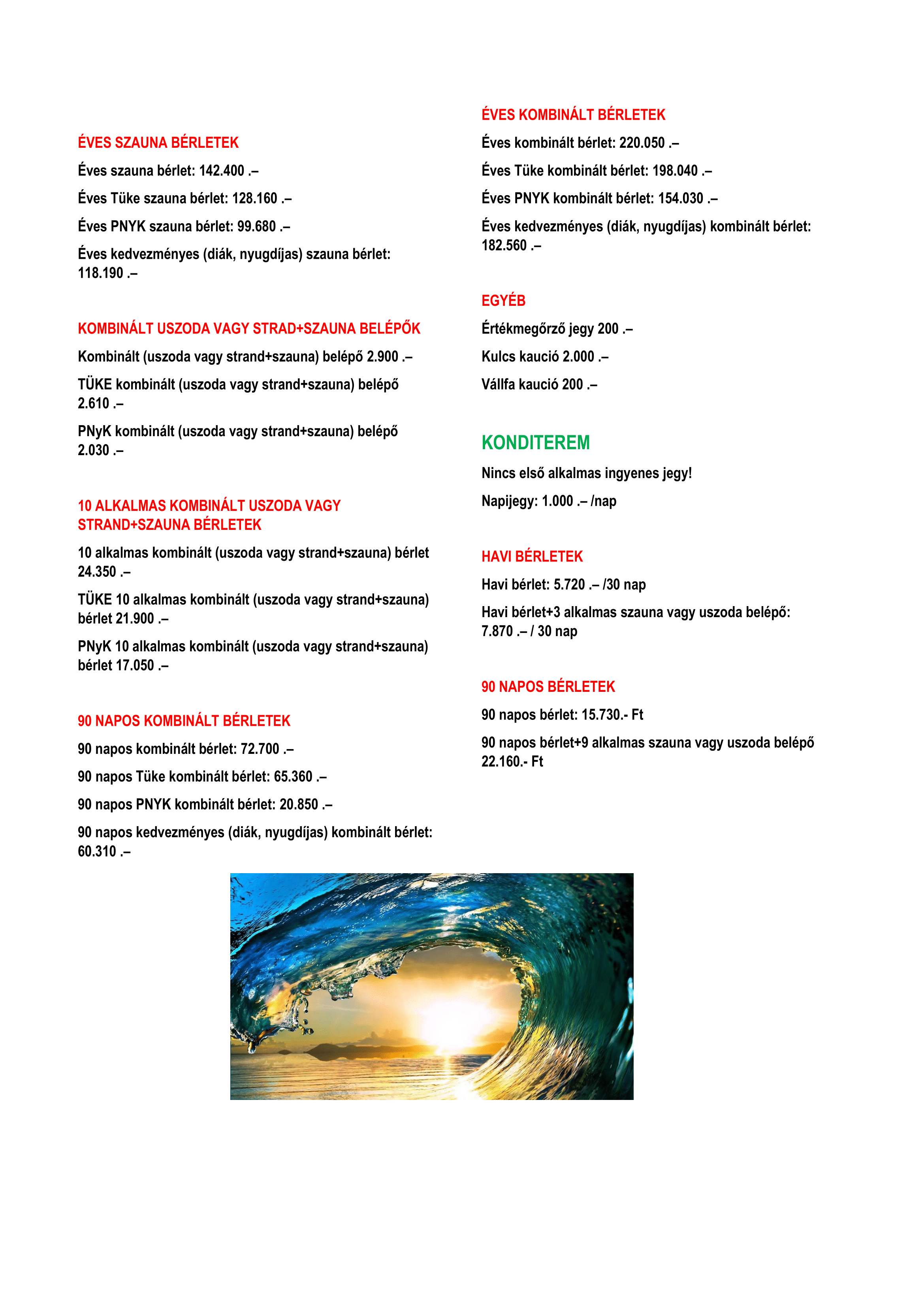 ÉVES SZAUNA BÉRLETEK

Éves szauna bérlet: 142.400 .–

Éves Tüke szauna bérlet: 128.160 .–

Éves PNYK szauna bérlet: 99.680 .–

Éves kedvezményes (diák, nyugdíjas) szauna bérlet: 118.190 .–

KOMBINÁLT USZODA VAGY STRAD+SZAUNA BELÉPŐK

Kombinált (uszoda vagy strand+szauna) belépő 2.900 .–

TÜKE kombinált (uszoda vagy strand+szauna) belépő 2.610 .–

PNyK kombinált (uszoda vagy strand+szauna) belépő 2.030 .–

10 ALKALMAS KOMBINÁLT USZODA VAGY STRAND+SZAUNA BÉRLETEK

10 alkalmas kombinált (uszoda vagy strand+szauna) bérlet 24.350 .–

TÜKE 10 alkalmas kombinált (uszoda vagy strand+szauna) bérlet 21.900 .–

PNyK 10 alkalmas kombinált (uszoda vagy strand+szauna) bérlet 17.050 .–

90 NAPOS KOMBINÁLT BÉRLETEK

90 napos kombinált bérlet: 72.700 .–

90 napos Tüke kombinált bérlet: 65.360 .–

90 napos PNYK kombinált bérlet: 20.850 .–

90 napos kedvezményes (diák, nyugdíjas) kombinált bérlet: 60.310 .–

ÉVES KOMBINÁLT BÉRLETEK

Éves kombinált bérlet: 220.050 .–

Éves Tüke kombinált bérlet: 198.040 .–

Éves PNYK kombinált bérlet: 154.030 .–

Éves kedvezményes (diák, nyugdíjas) kombinált bérlet: 182.560 .–

EGYÉB

Értékmegőrző jegy 200 .–

Kulcs kaució 2.000 .–

Vállfa kaució 200 .–

KONDITEREM

Nincs első alkalmas ingyenes jegy!

Napijegy: 1.000 .– /nap

HAVI BÉRLETEK

Havi bérlet: 5.720 .– /30 nap

Havi bérlet+3 alkalmas szauna vagy uszoda belépő: 7.870 .– / 30 nap

90 NAPOS BÉRLETEK

90 napos bérlet: 15.730.- Ft

90 napos bérlet+9 alkalmas szauna vagy uszoda belépő 22.160.- Ft